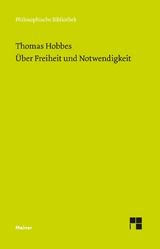 Philosophische Bibliothek

Thomas Hobbes
Über Freiheit und Notwendigkeit

Meiner